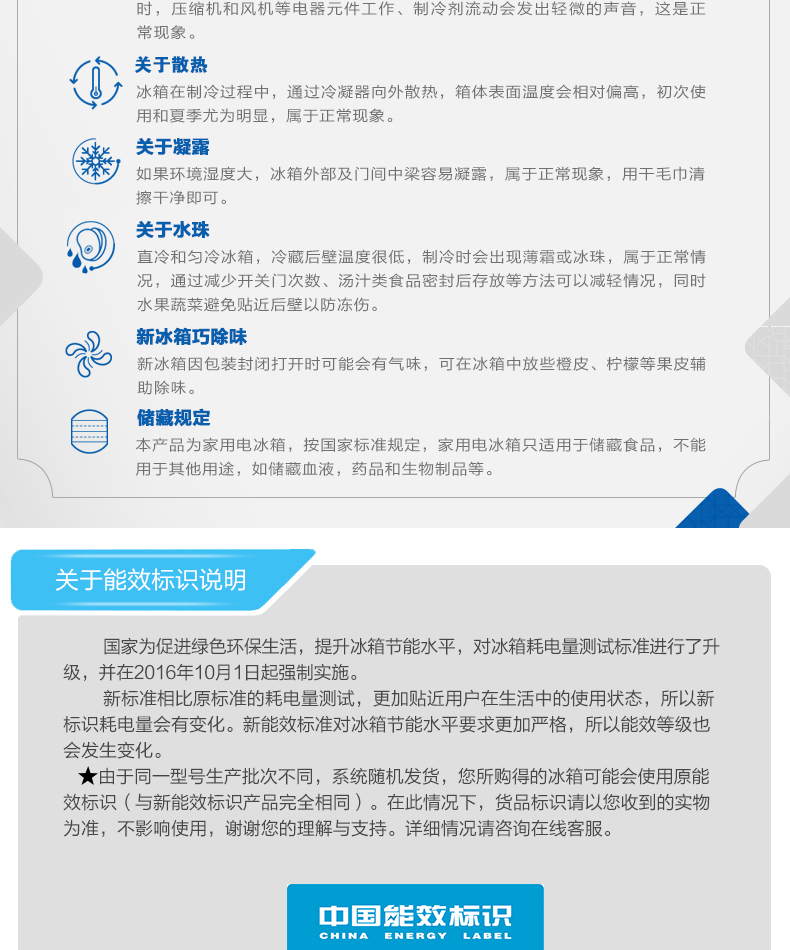 时，压缩机和风机等电器元件工作、制冷剂流动会发出轻微的声音，这是正常现象。

关于散热
冰箱在制冷过程中，通过冷凝器向外散热，箱体表面温度会相对偏高，初次使用和夏季尤为明显，属于正常现象。

关于凝露
如果环境湿度大，冰箱外部及门间中梁容易凝露，属于正常现象，用干毛巾清擦干净即可。

关于水珠
直冷和匀冷冰箱，冷藏后壁温度很低，制冷时会出现薄霜或冰珠，属于正常情况，通过减少开关门次数、汤汁类食品密封后存放等方法可以减轻情况，同时水果蔬菜避免贴近后壁以防冻伤。

新冰箱巧除味
新冰箱因包装封闭打开时可能会有气味，可在冰箱中放些橙皮、柠檬等果皮辅助除味。

储藏规定
本产品为家用电冰箱，按国家标准规定，家用电冰箱只适用于储藏食品，不能用于其他用途，如储藏血液，药品和生物制品等。

关于能效标识说明

国家为促进绿色环保生活，提升冰箱节能水平，对冰箱耗电量测试标准进行了升级，并在2016年10月1日起强制实施。

新标准相比原标准的耗电量测试，更加贴近用户在生活中的使用状态，所以新标识耗电量会有变化。新能效标准对冰箱节能水平要求更加严格，所以能效等级也会发生变化。

★由于同一型号生产批次不同，系统随机发货，您所购得的冰箱可能会使用原能效标识（与新能效标识产品完全相同）。在此情况下，货品标识请以您收到的实物为准，不影响使用，谢谢您的理解与支持。详细情况请咨询在线客服。

中国能效标识
CHINA ENERGY LABEL